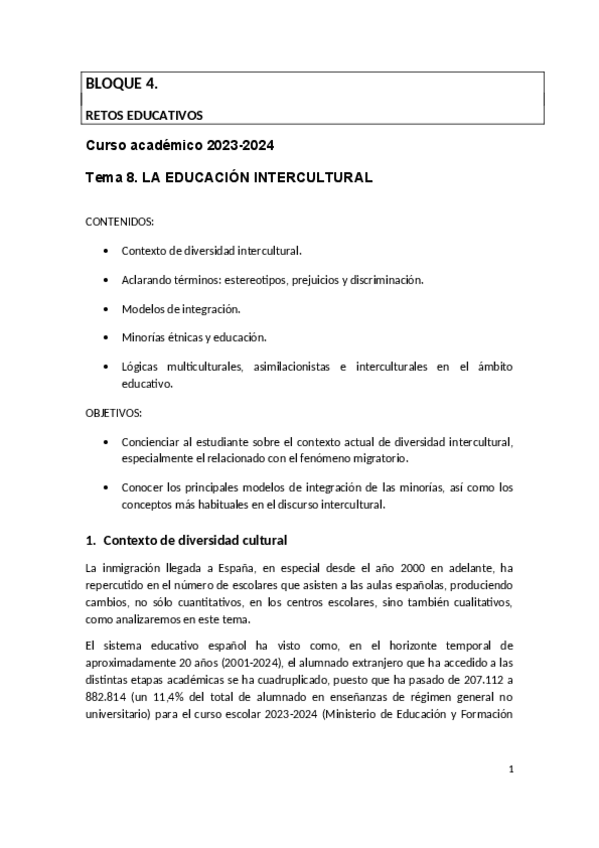 BLOQUE 4.

RETOS EDUCATIVOS

Curso académico 2023-2024

Tema 8. LA EDUCACIÓN INTERCULTURAL

CONTENIDOS:

• Contexto de diversidad intercultural.

• Aclarando términos: estereotipos, prejuicios y discriminación.

• Modelos de integración.

• Minorías étnicas y educación.

• Lógicas multiculturales, asimilacionistas e interculturales en el ámbito educativo.

OBJETIVOS:

• Concienciar al estudiante sobre el contexto actual de diversidad intercultural, especialmente el relacionado con el fenómeno migratorio.

• Conocer los principales modelos de integración de las minorías, así como los conceptos más habituales en el discurso intercultural.

1. Contexto de diversidad cultural

La inmigración llegada a España, en especial desde el año 2000 en adelante, ha repercutido en el número de escolares que asisten a las aulas españolas, produciendo cambios, no sólo cuantitativos, en los centros escolares, sino también cualitativos, como analizaremos en este tema.

El sistema educativo español ha visto como, en el horizonte temporal de aproximadamente 20 años (2001-2024), el alumnado extranjero que ha accedido a las distintas etapas académicas se ha cuadruplicado, puesto que ha pasado de 207.112 a 882.814 (un 11,4% del total de alumnado en enseñanzas de régimen general no universitario) para el curso escolar 2023-2024 (Ministerio de Educación y Formación

1